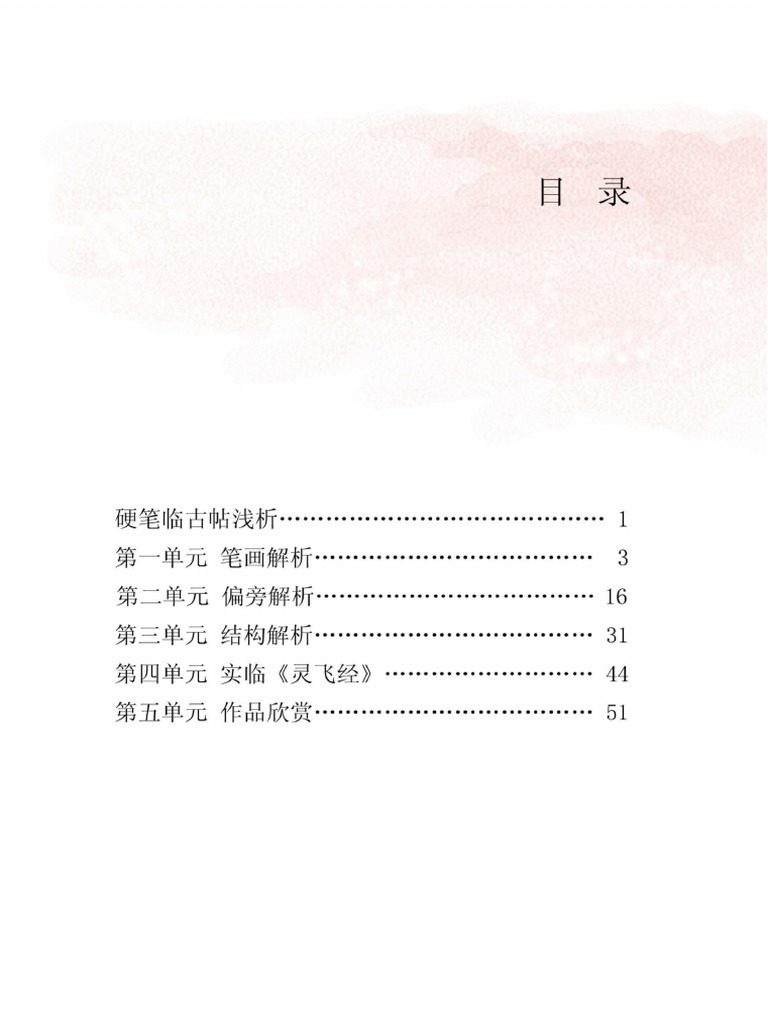 目　录

硬笔临古帖浅析…………………………………… 1
第一单元 笔画解析……………………………… 3
第二单元 偏旁解析……………………………… 16
第三单元 结构解析……………………………… 31
第四单元 实临《灵飞经》……………………… 44
第五单元 作品欣赏……………………………… 51